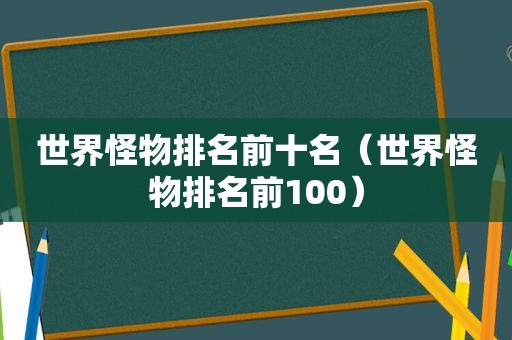 世界怪物排名前十名（世界怪物排名前100）